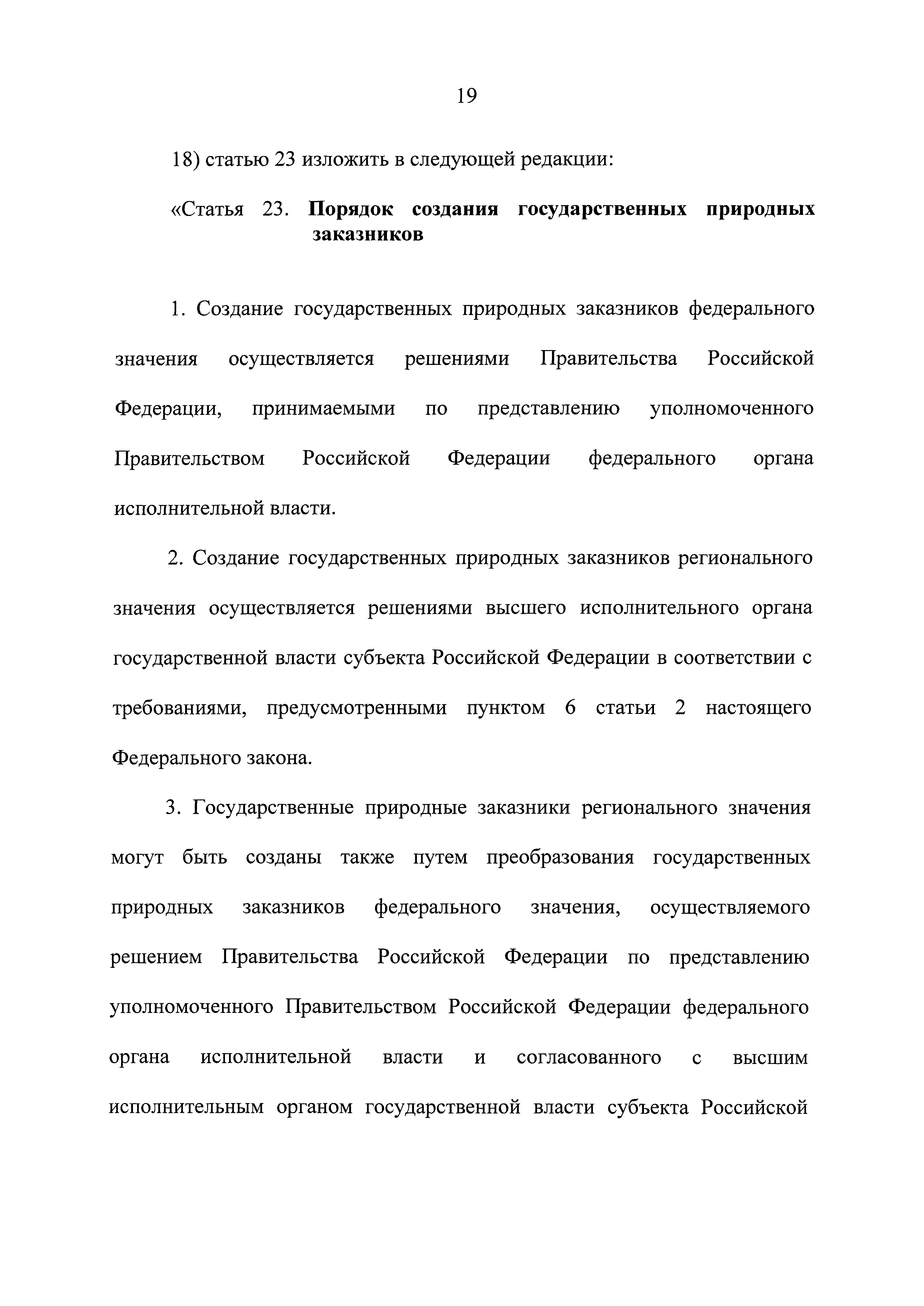 19

18) статью 23 изложить в следующей редакции:

«Статья 23. Порядок создания государственных природных заказников

1. Создание государственных природных заказников федерального значения осуществляется решениями Правительства Российской Федерации, принимаемыми по представлению уполномоченного Правительством Российской Федерации федерального органа исполнительной власти.

2. Создание государственных природных заказников регионального значения осуществляется решениями высшего исполнительного органа государственной власти субъекта Российской Федерации в соответствии с требованиями, предусмотренными пунктом 6 статьи 2 настоящего Федерального закона.

3. Государственные природные заказники регионального значения могут быть созданы также путем преобразования государственных природных заказников федерального значения, осуществляемого решением Правительства Российской Федерации по представлению уполномоченного Правительством Российской Федерации федерального органа исполнительной власти и согласованного с высшим исполнительным органом государственной власти субъекта Российской